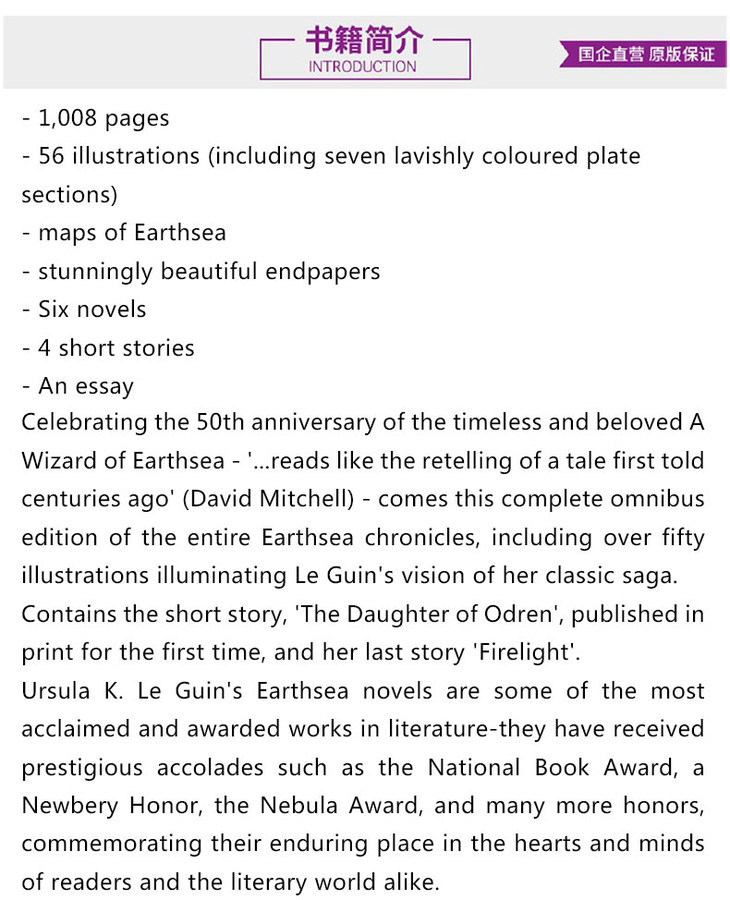 书籍简介
INTRODUCTION

国企直营 原版保证

- 1,008 pages
- 56 illustrations (including seven lavishly coloured plate sections)
- maps of Earthsea
- stunningly beautiful endpapers
- Six novels
- 4 short stories
- An essay
Celebrating the 50th anniversary of the timeless and beloved A Wizard of Earthsea - '...reads like the retelling of a tale first told centuries ago' (David Mitchell) - comes this complete omnibus edition of the entire Earthsea chronicles, including over fifty illustrations illuminating Le Guin's vision of her classic saga.
Contains the short story, 'The Daughter of Odren', published in print for the first time, and her last story 'Firelight'.
Ursula K. Le Guin's Earthsea novels are some of the most acclaimed and awarded works in literature-they have received prestigious accolades such as the National Book Award, a Newbery Honor, the Nebula Award, and many more honors, commemorating their enduring place in the hearts and minds of readers and the literary world alike.